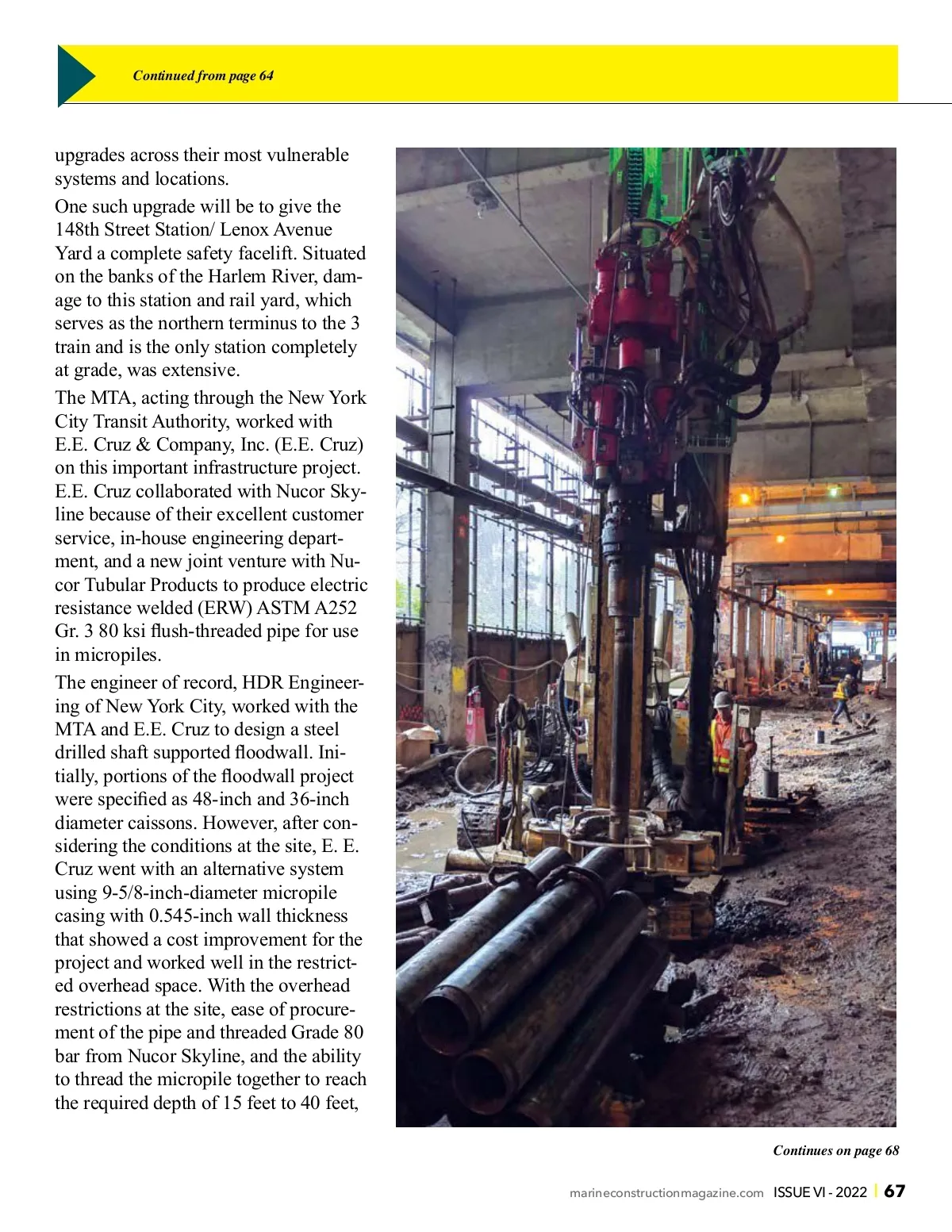 Continued from page 64

upgrades across their most vulnerable systems and locations.

One such upgrade will be to give the 148th Street Station/ Lenox Avenue Yard a complete safety facelift. Situated on the banks of the Harlem River, damage to this station and rail yard, which serves as the northern terminus to the 3 train and is the only station completely at grade, was extensive.

The MTA, acting through the New York City Transit Authority, worked with E.E. Cruz & Company, Inc. (E.E. Cruz) on this important infrastructure project. E.E. Cruz collaborated with Nucor Skyline because of their excellent customer service, in-house engineering department, and a new joint venture with Nucor Tubular Products to produce electric resistance welded (ERW) ASTM A252 Gr. 3 80 ksi flush-threaded pipe for use in micropiles.

The engineer of record, HDR Engineering of New York City, worked with the MTA and E.E. Cruz to design a steel drilled shaft supported floodwall. Initially, portions of the floodwall project were specified as 48-inch and 36-inch diameter caissons. However, after considering the conditions at the site, E. E. Cruz went with an alternative system using 9-5/8-inch-diameter micropile casing with 0.545-inch wall thickness that showed a cost improvement for the project and worked well in the restricted overhead space. With the overhead restrictions at the site, ease of procurement of the pipe and threaded Grade 80 bar from Nucor Skyline, and the ability to thread the micropile together to reach the required depth of 15 feet to 40 feet,

Continues on page 68

marineconstructionmagazine.com ISSUE VI - 2022 | 67